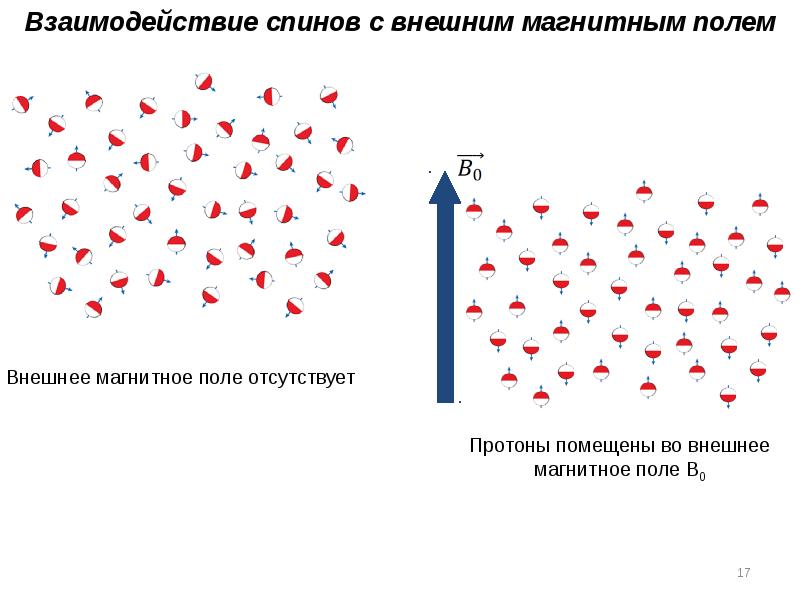 Взаимодействие спинов с внешним магнитным полем

$\overrightarrow{B_0}$

Внешнее магнитное поле отсутствует

Протоны помещены во внешнее магнитное поле $B_0$

17